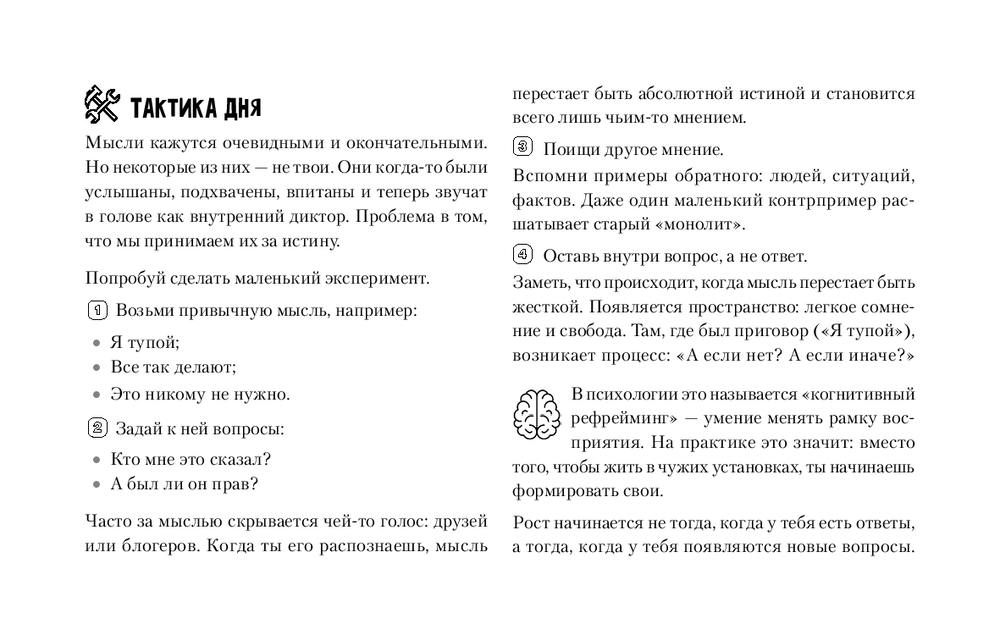 ТАКТИКА ДНЯ

Мысли кажутся очевидными и окончательными. Но некоторые из них — не твои. Они когда-то были услышаны, подхвачены, впитаны и теперь звучат в голове как внутренний диктор. Проблема в том, что мы принимаем их за истину.

Попробуй сделать маленький эксперимент.

1 Возьми привычную мысль, например:

• Я тупой;
• Все так делают;
• Это никому не нужно.

2 Задай к ней вопросы:

• Кто мне это сказал?
• А был ли он прав?

Часто за мыслью скрывается чей-то голос: друзей или блогеров. Когда ты его распознаешь, мысль перестает быть абсолютной истиной и становится всего лишь чьим-то мнением.

3 Поищи другое мнение.

Вспомни примеры обратного: людей, ситуаций, фактов. Даже один маленький контрпример расшатывает старый «монолит».

4 Оставь внутри вопрос, а не ответ.

Заметь, что происходит, когда мысль перестает быть жесткой. Появляется пространство: легкое сомнение и свобода. Там, где был приговор («Я тупой»), возникает процесс: «А если нет? А если иначе?»

В психологии это называется «когнитивный рефрейминг» — умение менять рамку восприятия. На практике это значит: вместо того, чтобы жить в чужих установках, ты начинаешь формировать свои.

Рост начинается не тогда, когда у тебя есть ответы, а тогда, когда у тебя появляются новые вопросы.